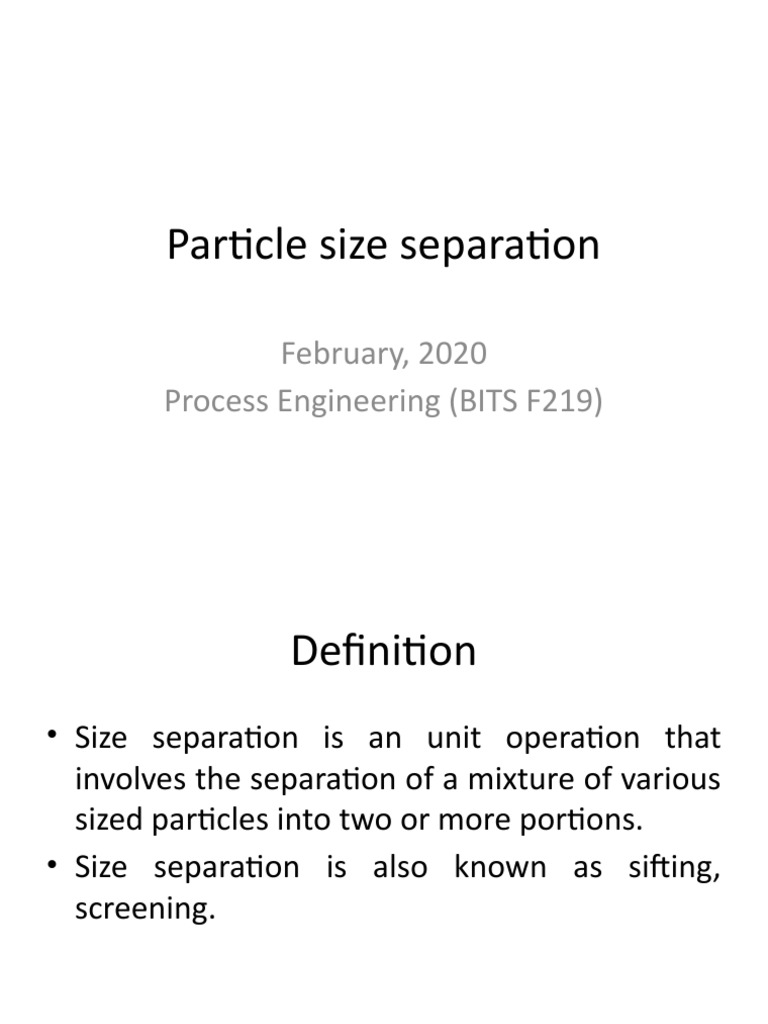 Particle size separation

February, 2020
Process Engineering (BITS F219)

Definition

• Size separation is an unit operation that involves the separation of a mixture of various sized particles into two or more portions.
• Size separation is also known as sifting, screening.